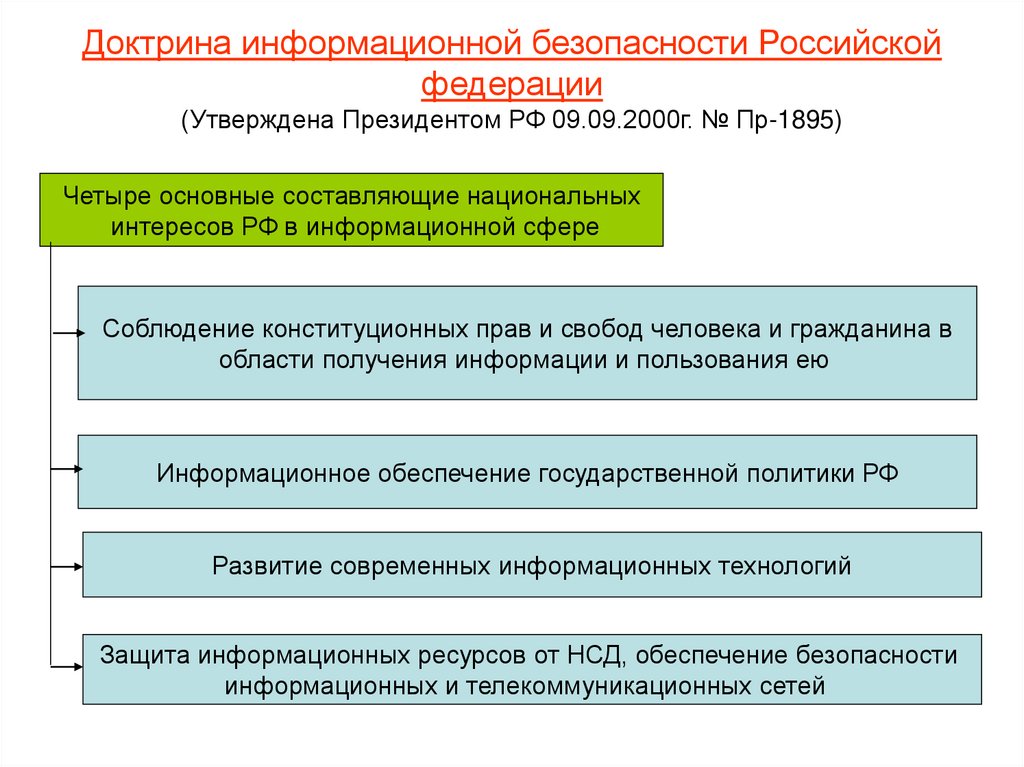 Доктрина информационной безопасности Российской федерации
(Утверждена Президентом РФ 09.09.2000г. № Пр-1895)

Четыре основные составляющие национальных интересов РФ в информационной сфере

Соблюдение конституционных прав и свобод человека и гражданина в области получения информации и пользования ею

Информационное обеспечение государственной политики РФ

Развитие современных информационных технологий

Защита информационных ресурсов от НСД, обеспечение безопасности информационных и телекоммуникационных сетей